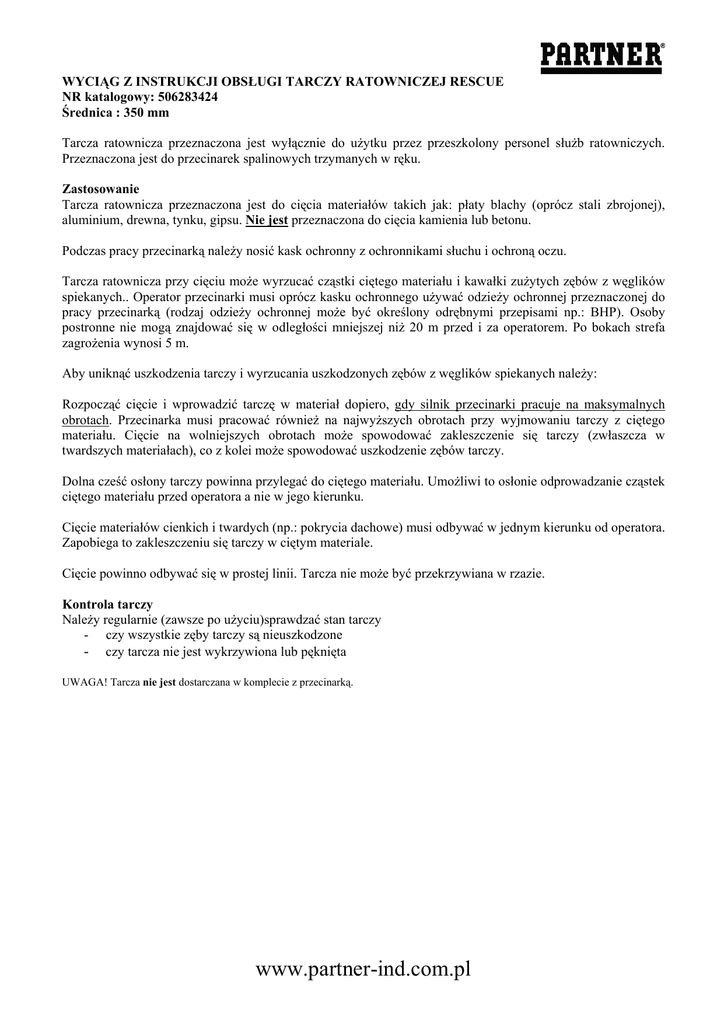 PARTNER®

WYCIĄG Z INSTRUKCJI OBSŁUGI TARCZY RATOWNICZEJ RESCUE
NR katalogowy: 506283424
Średnica : 350 mm

Tarcza ratownicza przeznaczona jest wyłącznie do użytku przez przeszkolony personel służb ratowniczych. Przeznaczona jest do przecinarek spalinowych trzymanych w ręku.

Zastosowanie
Tarcza ratownicza przeznaczona jest do cięcia materiałów takich jak: płaty blachy (oprócz stali zbrojonej), aluminium, drewna, tynku, gipsu. Nie jest przeznaczona do cięcia kamienia lub betonu.

Podczas pracy przecinarką należy nosić kask ochronny z ochronnikami słuchu i ochroną oczu.

Tarcza ratownicza przy cięciu może wyrzucać cząstki ciętego materiału i kawałki zużytych zębów z węglików spiekanych.. Operator przecinarki musi oprócz kasku ochronnego używać odzieży ochronnej przeznaczonej do pracy przecinarką (rodzaj odzieży ochronnej może być określony odrębnymi przepisami np.: BHP). Osoby postronne nie mogą znajdować się w odległości mniejszej niż 20 m przed i za operatorem. Po bokach strefa zagrożenia wynosi 5 m.

Aby uniknąć uszkodzenia tarczy i wyrzucania uszkodzonych zębów z węglików spiekanych należy:

Rozpocząć cięcie i wprowadzić tarczę w materiał dopiero, gdy silnik przecinarki pracuje na maksymalnych obrotach. Przecinarka musi pracować również na najwyższych obrotach przy wyjmowaniu tarczy z ciętego materiału. Cięcie na wolniejszych obrotach może spowodować zakleszczenie się tarczy (zwłaszcza w twardszych materiałach), co z kolei może spowodować uszkodzenie zębów tarczy.

Dolna cześć osłony tarczy powinna przylegać do ciętego materiału. Umożliwi to osłonie odprowadzanie cząstek ciętego materiału przed operatora a nie w jego kierunku.

Cięcie materiałów cienkich i twardych (np.: pokrycia dachowe) musi odbywać w jednym kierunku od operatora. Zapobiega to zakleszczeniu się tarczy w ciętym materiale.

Cięcie powinno odbywać się w prostej linii. Tarcza nie może być przekrzywiana w rzazie.

Kontrola tarczy
Należy regularnie (zawsze po użyciu)sprawdzać stan tarczy
- czy wszystkie zęby tarczy są nieuszkodzone
- czy tarcza nie jest wykrzywiona lub pęknięta

UWAGA! Tarcza nie jest dostarczana w komplecie z przecinarką.

www.partner-ind.com.pl